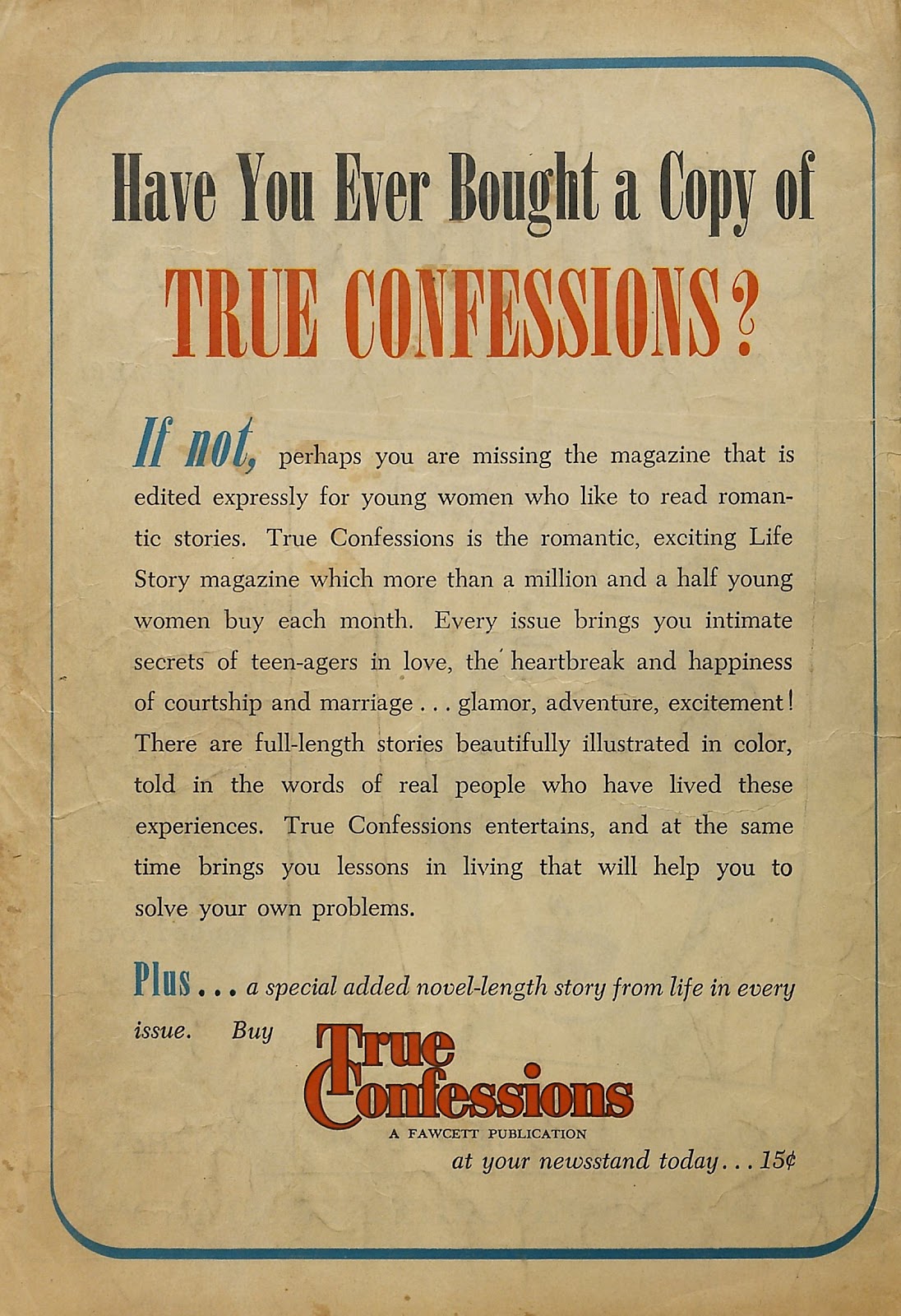 Have You Ever Bought a Copy of
TRUE CONFESSIONS?

If not, perhaps you are missing the magazine that is edited expressly for young women who like to read romantic stories. True Confessions is the romantic, exciting Life Story magazine which more than a million and a half young women buy each month. Every issue brings you intimate secrets of teen-agers in love, the heartbreak and happiness of courtship and marriage . . . glamor, adventure, excitement! There are full-length stories beautifully illustrated in color, told in the words of real people who have lived these experiences. True Confessions entertains, and at the same time brings you lessons in living that will help you to solve your own problems.

Plus . . . a special added novel-length story from life in every issue. Buy True Confessions

A FAWCETT PUBLICATION

at your newsstand today . . . 15¢